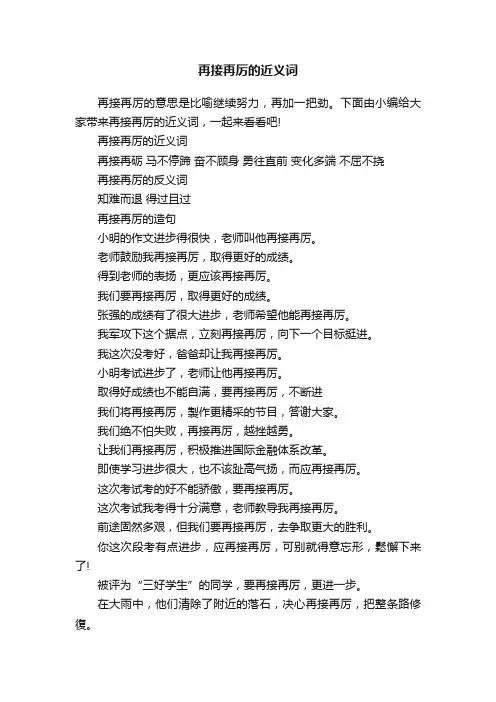 再接再厉的近义词

再接再厉的意思是比喻继续努力，再加一把劲。下面由小编给大家带来再接再厉的近义词，一起来看看吧!

再接再厉的近义词

再接再砺 马不停蹄 奋不顾身 勇往直前 变化多端 不屈不挠

再接再厉的反义词

知难而退 得过且过

再接再厉的造句

小明的作文进步得很快，老师叫他再接再厉。

老师鼓励我再接再厉，取得更好的成绩。

得到老师的表扬，更应该再接再厉。

我们要再接再厉，取得更好的成绩。

张强的成绩有了很大进步，老师希望他能再接再厉。

我军攻下这个据点，立刻再接再厉，向下一个目标挺进。

我这次没考好，爸爸却让我再接再厉。

小明考试进步了，老师让他再接再厉。

取得好成绩也不能自满，要再接再厉，不断进

我们将再接再厉，製作更精采的节目，答谢大家。

我们绝不怕失败，再接再厉，越挫越勇。

让我们再接再厉，积极推进国际金融体系改革。

即使学习进步很大，也不该趾高气扬，而应再接再厉。

这次考试考的好不能骄傲，要再接再厉。

这次考试我考得十分满意，老师教导我再接再厉。

前途固然多艰，但我们要再接再厉，去争取更大的胜利。

你这次段考有点进步，应再接再厉，可别就得意忘形，鬆懈下来了!

被评为“三好学生”的同学，要再接再厉，更进一步。

在大雨中，他们清除了附近的落石，决心再接再厉，把整条路修復。